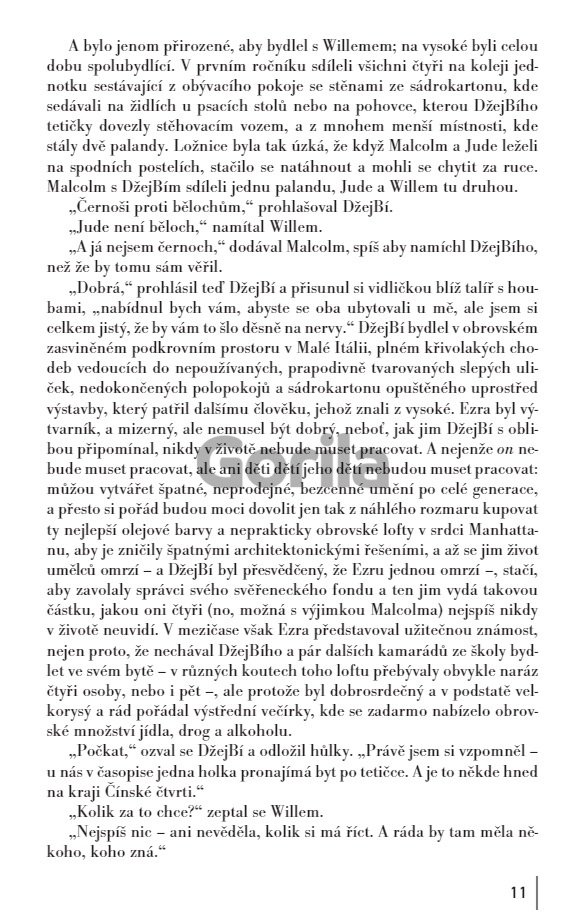 A bylo jenom přirozené, aby bydlel s Willemem; na vysoké byli celou dobu spolubydlící. V prvním ročníku sdíleli všichni čtyři na koleji jednotku sestávající z obývacího pokoje se stěnami ze sádrokartonu, kde sedávali na židlích u psacích stolů nebo na pohovce, kterou DžejBího tetičky dovezly stěhovacím vozem, a z mnohem menší místnosti, kde stály dvě palandy. Ložnice byla tak úzká, že když Malcolm a Jude leželi na spodních postelích, stačilo se natáhnout a mohli se chytit za ruce. Malcolm s DžejBím sdíleli jednu palandu, Jude a Willem tu druhou.

„Černoši proti bělochům," prohlašoval DžejBí.

„Jude není běloch," namítal Willem.

„A já nejsem černoch," dodával Malcolm, spíš aby namíchl DžejBího, než že by tomu sám věřil.

„Dobrá," prohlásil teď DžejBí a přisunul si vidličkou blíž talíř s houbami, „nabídnul bych vám, abyste se oba ubytovali u mě, ale jsem si celkem jistý, že by vám to šlo děsně na nervy." DžejBí bydlel v obrovském zasviněném podkrovním prostoru v Malé Itálii, plném křivolakých chodeb vedoucích do nepoužívaných, prapodivně tvarovaných slepých uliček, nedokončených polopokojů a sádrokartonu opuštěného uprostřed výstavby, který patřil dalšímu člověku, jehož znali z vysoké. Ezra byl výtvarník, a mizerný, ale nemusel být dobrý, neboť, jak jim DžejBí s oblibou připomínal, nikdy v životě nebude muset pracovat. A nejenže on nebude muset pracovat, ale ani děti dětí jeho dětí nebudou muset pracovat: můžou vytvářet špatné, neprodejné, bezcenné umění po celé generace, a přesto si pořád budou moci dovolit jen tak z náhlého rozmaru kupovat ty nejlepší olejové barvy a neprakticky obrovské lofty v srdci Manhattanu, aby je zničily špatnými architektonickými řešeními, a až se jim život umělců omrzí – a DžejBí byl přesvědčený, že Ezru jednou omrzí –, stačí, aby zavolaly správci svého svěřeneckého fondu a ten jim vydá takovou částku, jakou oni čtyři (no, možná s výjimkou Malcolma) nejspíš nikdy v životě neuvidí. V mezičase však Ezra představoval užitečnou známost, nejen proto, že nechával DžejBího a pár dalších kamarádů ze školy bydlet ve svém bytě – v různých koutech toho loftu přebývaly obvykle naráz čtyři osoby, nebo i pět –, ale protože byl dobrosrdečný a v podstatě velkorysý a rád pořádal výstřední večírky, kde se zadarmo nabízelo obrovské množství jídla, drog a alkoholu.

„Počkat," ozval se DžejBí a odložil hůlky. „Právě jsem si vzpomněl – u nás v časopise jedna holka pronajímá byt po tetičce. A je to někde hned na kraji Čínské čtvrti."

„Kolik za to chce?" zeptal se Willem.

„Nejspíš nic – ani nevěděla, kolik si má říct. A ráda by tam měla někoho, koho zná."

Gorila

11